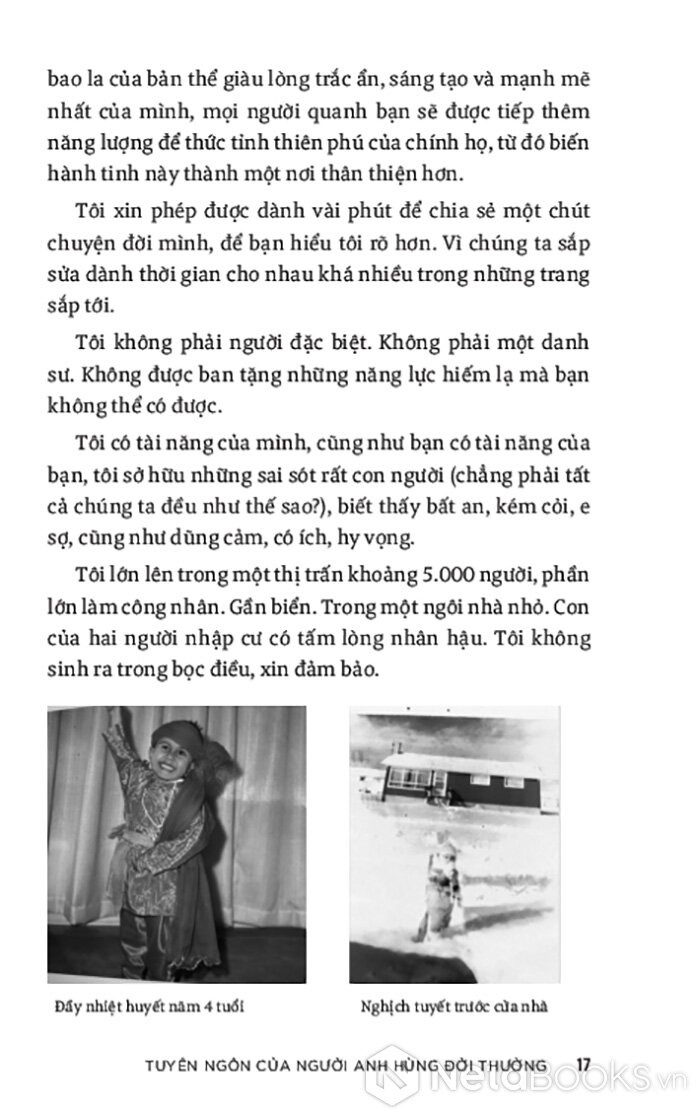 bao la của bản thể giàu lòng trắc ẩn, sáng tạo và mạnh mẽ nhất của mình, mọi người quanh bạn sẽ được tiếp thêm năng lượng để thức tỉnh thiên phú của chính họ, từ đó biến hành tinh này thành một nơi thân thiện hơn.

Tôi xin phép được dành vài phút để chia sẻ một chút chuyện đời mình, để bạn hiểu tôi rõ hơn. Vì chúng ta sắp sửa dành thời gian cho nhau khá nhiều trong những trang sắp tới.

Tôi không phải người đặc biệt. Không phải một danh sư. Không được ban tặng những năng lực hiếm lạ mà bạn không thể có được.

Tôi có tài năng của mình, cũng như bạn có tài năng của bạn, tôi sở hữu những sai sót rất con người (chẳng phải tất cả chúng ta đều như thế sao?), biết thấy bất an, kém cỏi, e sợ, cũng như dũng cảm, có ích, hy vọng.

Tôi lớn lên trong một thị trấn khoảng 5.000 người, phần lớn làm công nhân. Gần biển. Trong một ngôi nhà nhỏ. Con của hai người nhập cư có tấm lòng nhân hậu. Tôi không sinh ra trong bọc điều, xin đảm bảo.

Đầy nhiệt huyết năm 4 tuổi

Nghịch tuyết trước cửa nhà

TUYÊN NGÔN CỦA NGƯỜI ANH HÙNG ĐỜI THƯỜNG 17

NetaBOOKS.vn